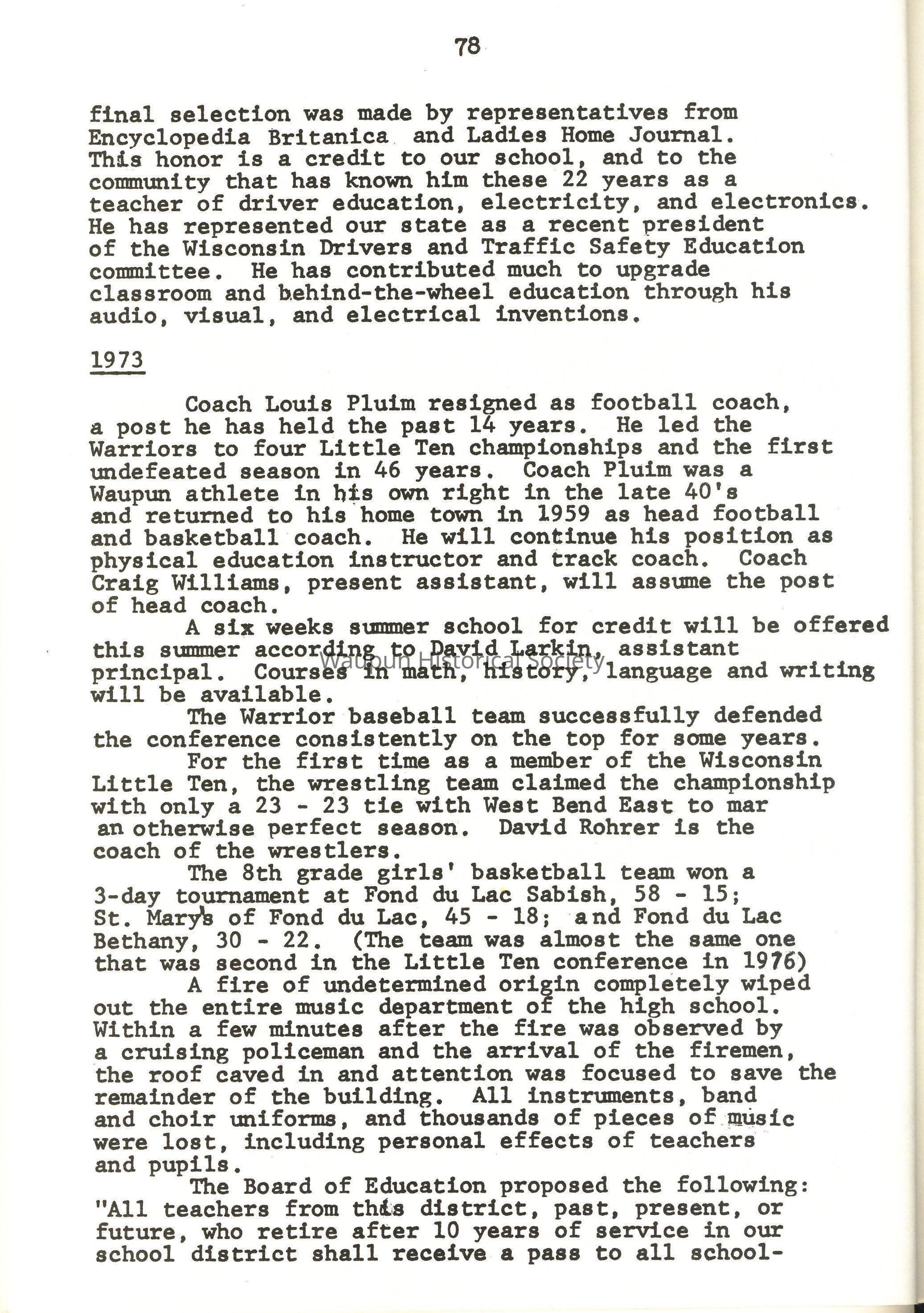 78

final selection was made by representatives from Encyclopedia Britanica and Ladies Home Journal. This honor is a credit to our school, and to the community that has known him these 22 years as a teacher of driver education, electricity, and electronics. He has represented our state as a recent president of the Wisconsin Drivers and Traffic Safety Education committee. He has contributed much to upgrade classroom and behind-the-wheel education through his audio, visual, and electrical inventions.

1973

Coach Louis Pluim resigned as football coach, a post he has held the past 14 years. He led the Warriors to four Little Ten championships and the first undefeated season in 46 years. Coach Pluim was a Waupun athlete in his own right in the late 40's and returned to his home town in 1959 as head football and basketball coach. He will continue his position as physical education instructor and track coach. Coach Craig Williams, present assistant, will assume the post of head coach.

A six weeks summer school for credit will be offered this summer according to David Larkin, assistant principal. Courses in math, history, language and writing will be available.

Waupun Historical Society

The Warrior baseball team successfully defended the conference consistently on the top for some years.

For the first time as a member of the Wisconsin Little Ten, the wrestling team claimed the championship with only a 23 - 23 tie with West Bend East to mar an otherwise perfect season. David Rohrer is the coach of the wrestlers.

The 8th grade girls' basketball team won a 3-day tournament at Fond du Lac Sabish, 58 - 15; St. Mary's of Fond du Lac, 45 - 18; and Fond du Lac Bethany, 30 - 22. (The team was almost the same one that was second in the Little Ten conference in 1976)

A fire of undetermined origin completely wiped out the entire music department of the high school. Within a few minutes after the fire was observed by a cruising policeman and the arrival of the firemen, the roof caved in and attention was focused to save the remainder of the building. All instruments, band and choir uniforms, and thousands of pieces of music were lost, including personal effects of teachers and pupils.

The Board of Education proposed the following: "All teachers from this district, past, present, or future, who retire after 10 years of service in our school district shall receive a pass to all school-